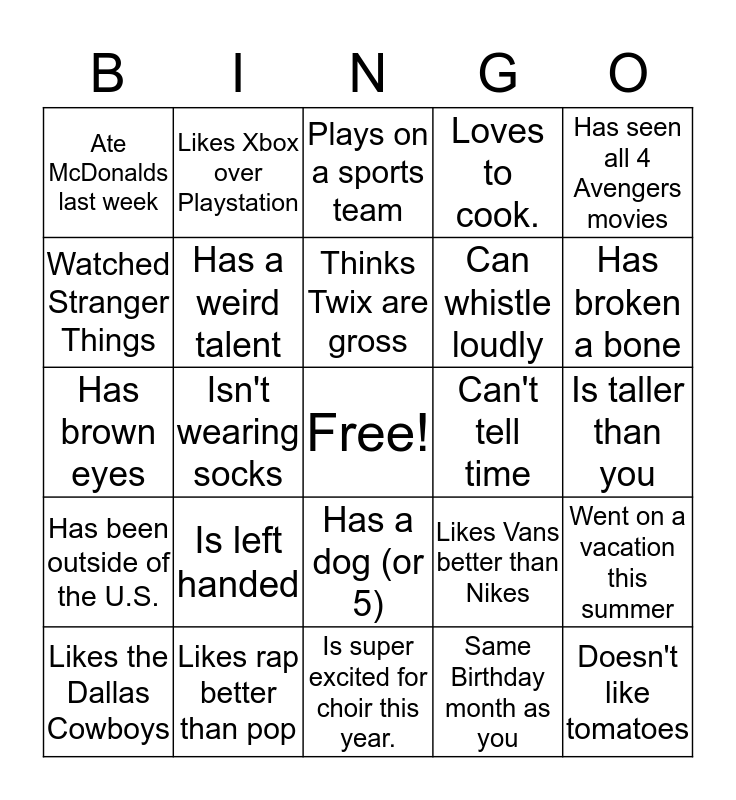 | B | I | N | G | O |
|---|---|---|---|---|
| Ate McDonalds last week | Likes Xbox over Playstation | Plays on a sports team | Loves to cook. | Has seen all 4 Avengers movies |
| Watched Stranger Things | Has a weird talent | Thinks Twix are gross | Can whistle loudly | Has broken a bone |
| Has brown eyes | Isn't wearing socks | Free! | Can't tell time | Is taller than you |
| Has been outside of the U.S. | Is left handed | Has a dog (or 5) | Likes Vans better than Nikes | Went on a vacation this summer |
| Likes the Dallas Cowboys | Likes rap better than pop | Is super excited for choir this year. | Same Birthday month as you | Doesn't like tomatoes |